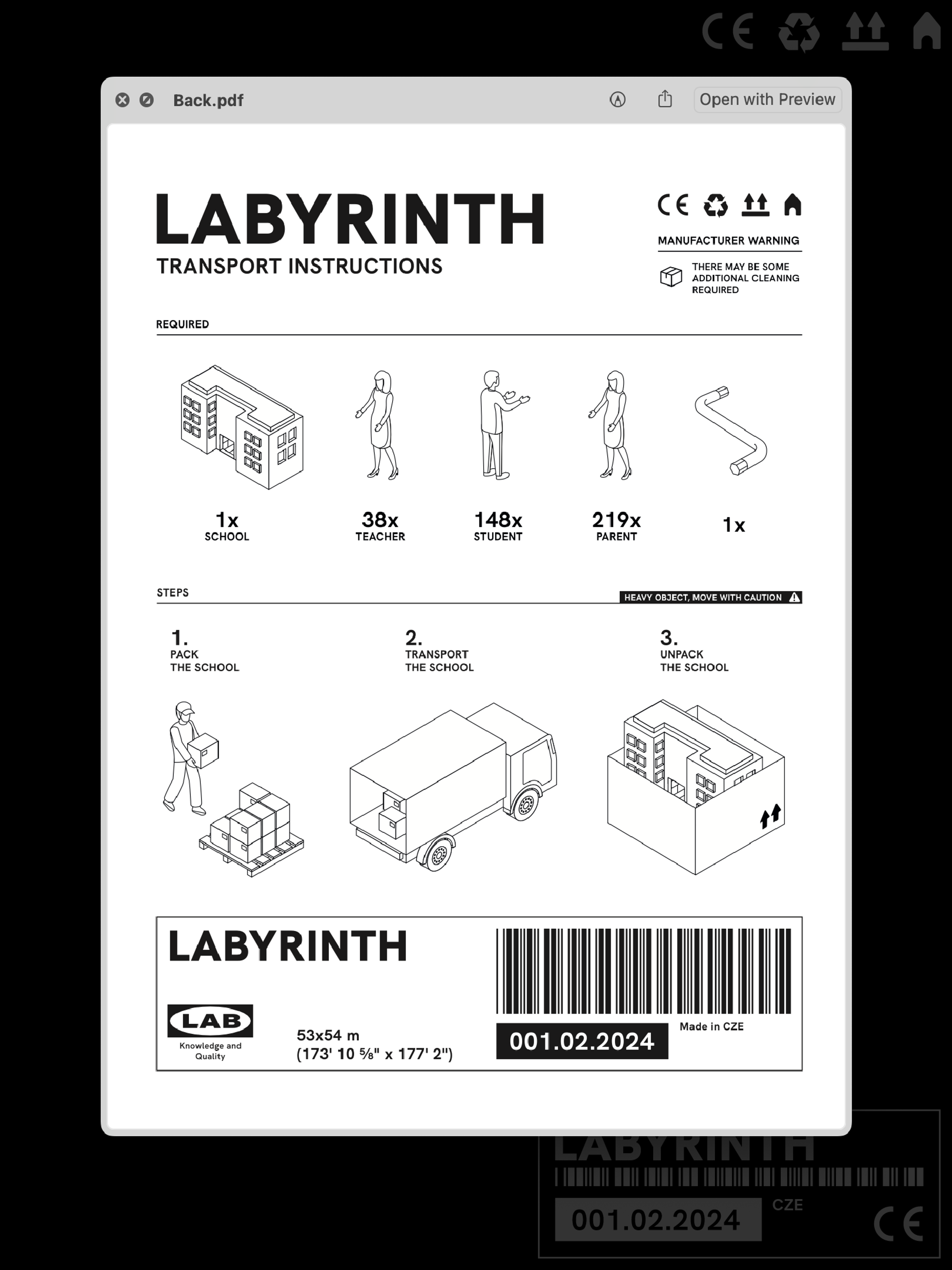 CE

Back.pdf

Open with Preview

LABYRINTH
TRANSPORT INSTRUCTIONS

CE

MANUFACTURER WARNING

THERE MAY BE SOME ADDITIONAL CLEANING REQUIRED

REQUIRED

1x
SCHOOL

38x
TEACHER

148x
STUDENT

219x
PARENT

1x

STEPS

HEAVY OBJECT, MOVE WITH CAUTION

1.
PACK
THE SCHOOL

2.
TRANSPORT
THE SCHOOL

3.
UNPACK
THE SCHOOL

LABYRINTH

LAB
Knowledge and Quality

53x54 m
(173' 10 ⅝" x 177' 2")

001.02.2024

Made in CZE

LABYRINTH

001.02.2024

CZE

CE